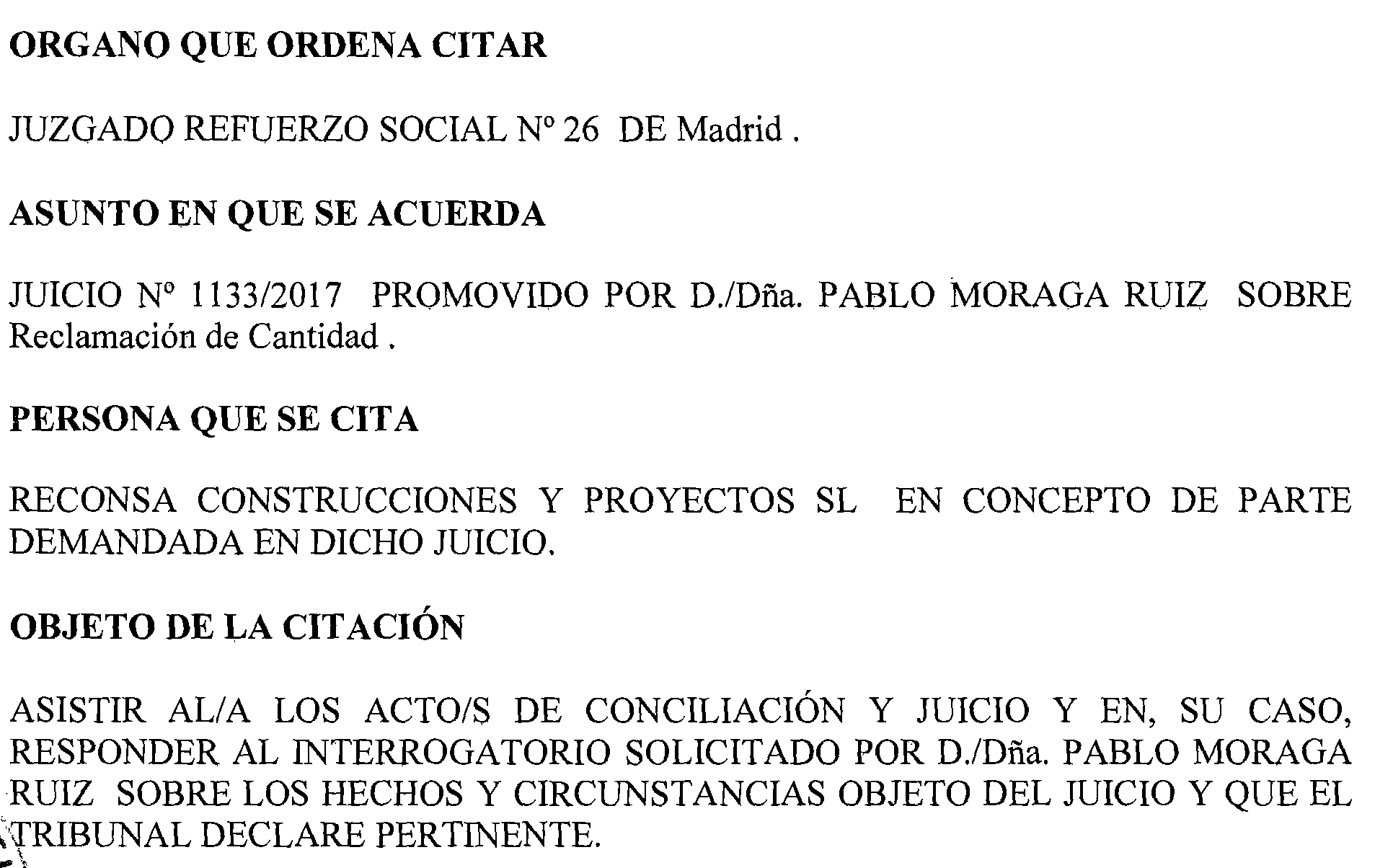 ORGANO QUE ORDENA CITAR

JUZGADO REFUERZO SOCIAL Nº 26 DE Madrid .

ASUNTO EN QUE SE ACUERDA

JUICIO Nº 1133/2017 PROMOVIDO POR D./Dña. PABLO MORAGA RUIZ SOBRE Reclamación de Cantidad .

PERSONA QUE SE CITA

RECONSA CONSTRUCCIONES Y PROYECTOS SL EN CONCEPTO DE PARTE DEMANDADA EN DICHO JUICIO.

OBJETO DE LA CITACIÓN

ASISTIR AL/A LOS ACTO/S DE CONCILIACIÓN Y JUICIO Y EN, SU CASO, RESPONDER AL INTERROGATORIO SOLICITADO POR D./Dña. PABLO MORAGA RUIZ SOBRE LOS HECHOS Y CIRCUNSTANCIAS OBJETO DEL JUICIO Y QUE EL TRIBUNAL DECLARE PERTINENTE.